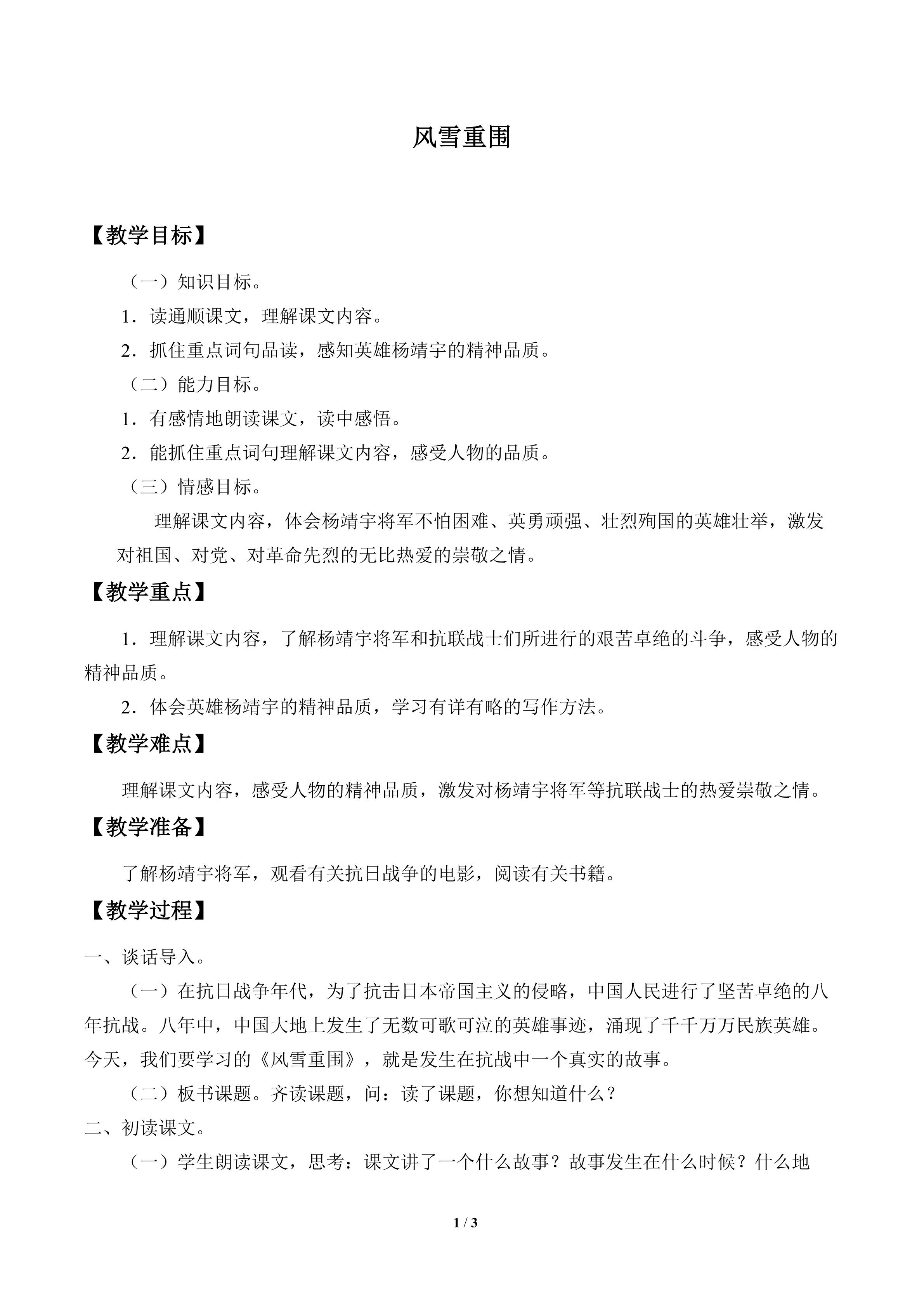 风雪重围

【教学目标】

（一）知识目标。

1．读通顺课文，理解课文内容。

2．抓住重点词句品读，感知英雄杨靖宇的精神品质。

（二）能力目标。

1．有感情地朗读课文，读中感悟。

2．能抓住重点词句理解课文内容，感受人物的品质。

（三）情感目标。

理解课文内容，体会杨靖宇将军不怕困难、英勇顽强、壮烈殉国的英雄壮举，激发对祖国、对党、对革命先烈的无比热爱的崇敬之情。

【教学重点】

1．理解课文内容，了解杨靖宇将军和抗联战士们所进行的艰苦卓绝的斗争，感受人物的精神品质。

2．体会英雄杨靖宇的精神品质，学习有详有略的写作方法。

【教学难点】

理解课文内容，感受人物的精神品质，激发对杨靖宇将军等抗联战士的热爱崇敬之情。

【教学准备】

了解杨靖宇将军，观看有关抗日战争的电影，阅读有关书籍。

【教学过程】

一、谈话导入。

（一）在抗日战争年代，为了抗击日本帝国主义的侵略，中国人民进行了坚苦卓绝的八年抗战。八年中，中国大地上发生了无数可歌可泣的英雄事迹，涌现了千千万万民族英雄。今天，我们要学习的《风雪重围》，就是发生在抗战中一个真实的故事。

（二）板书课题。齐读课题，问：读了课题，你想知道什么？

二、初读课文。

（一）学生朗读课文，思考：课文讲了一个什么故事？故事发生在什么时候？什么地

1 / 3